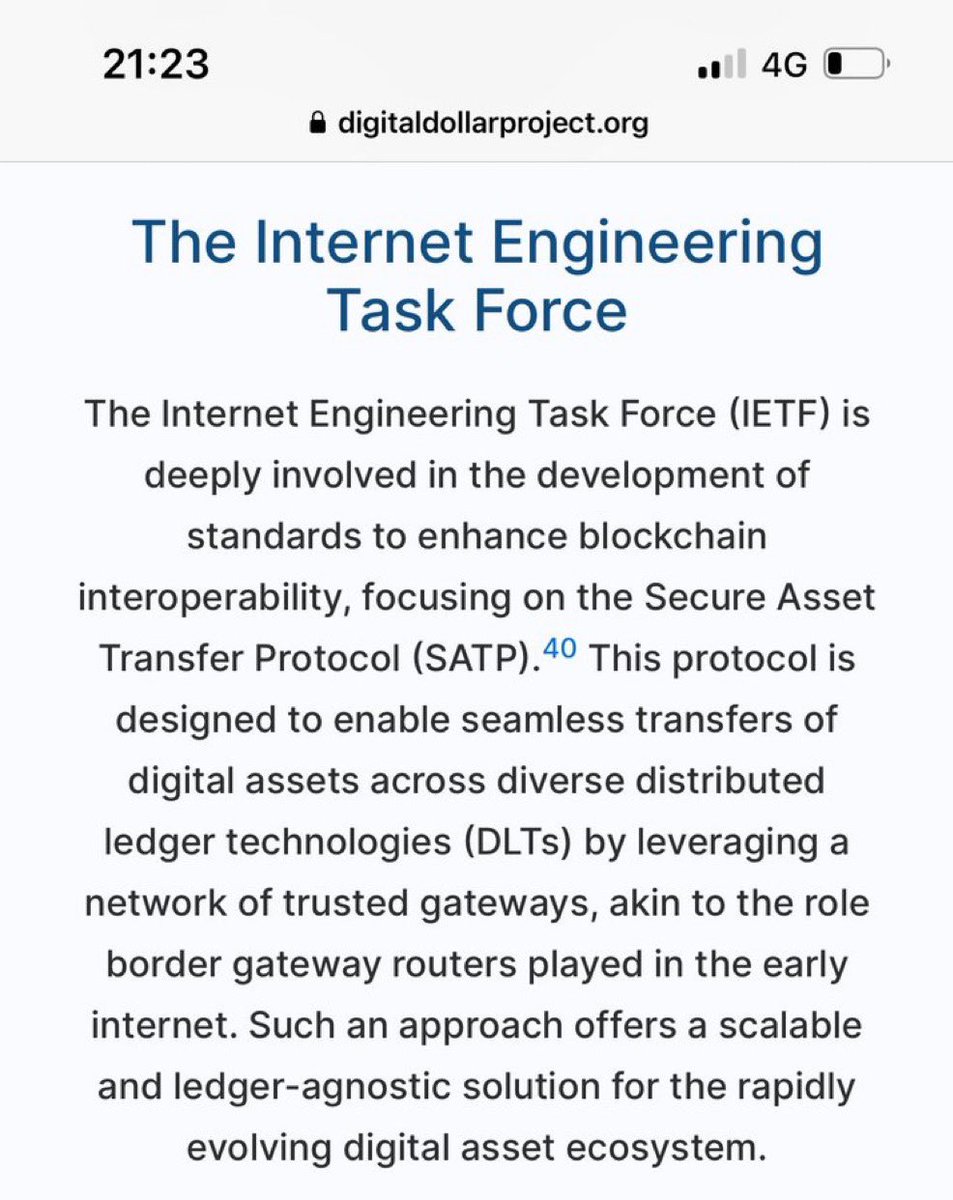 21:23
4G
digitaldollarproject.org

The Internet Engineering Task Force

The Internet Engineering Task Force (IETF) is deeply involved in the development of standards to enhance blockchain interoperability, focusing on the Secure Asset Transfer Protocol (SATP).$^{40}$ This protocol is designed to enable seamless transfers of digital assets across diverse distributed ledger technologies (DLTs) by leveraging a network of trusted gateways, akin to the role border gateway routers played in the early internet. Such an approach offers a scalable and ledger-agnostic solution for the rapidly evolving digital asset ecosystem.